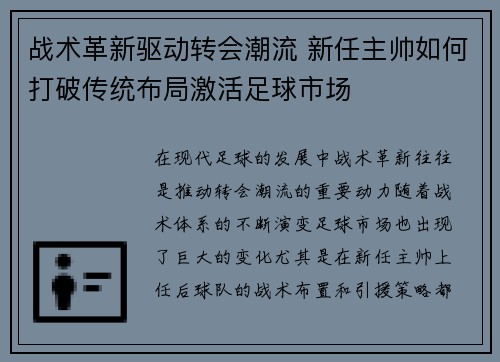 战术革新驱动转会潮流 新任主帅如何打破传统布局激活足球市场

在现代足球的发展中战术革新往往是推动转会潮流的重要动力随着战术体系的不断演变足球市场也出现了巨大的变化尤其是在新任主帅上任后球队的战术布置和引援策略都